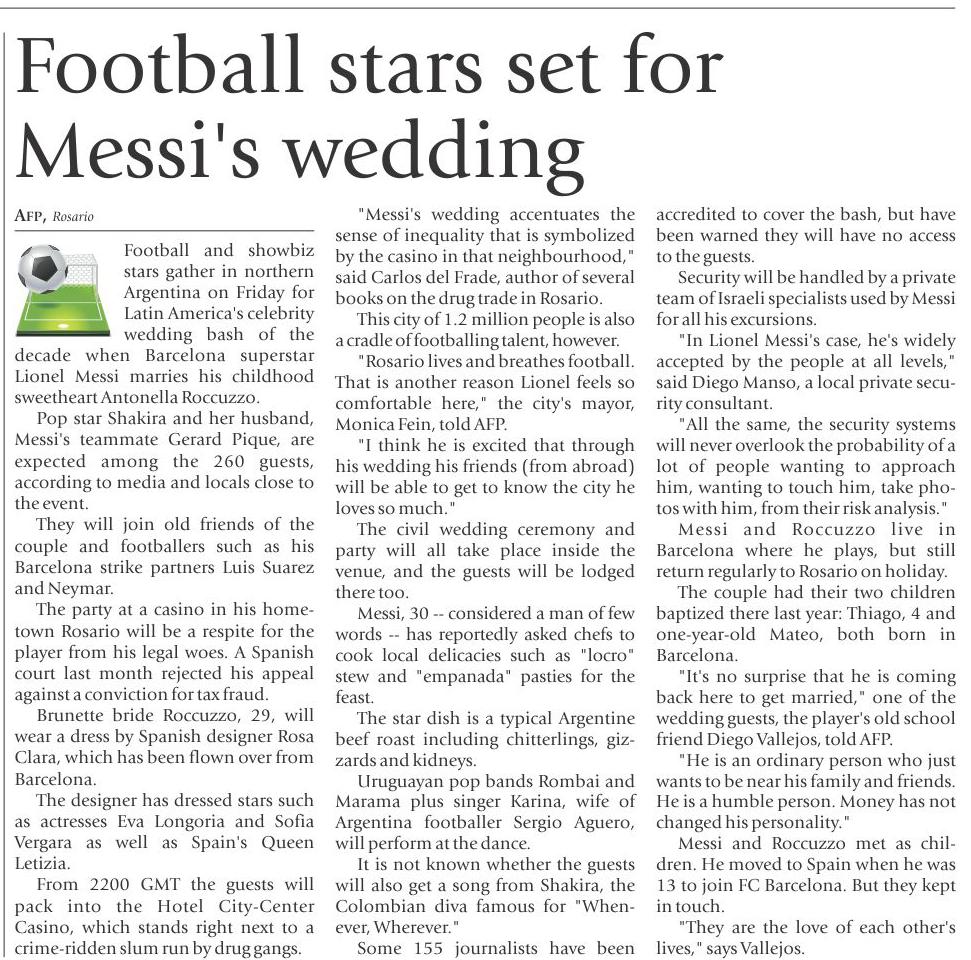 Football stars set for Messi's wedding

AFP, Rosario

Football and showbiz stars gather in northern Argentina on Friday for Latin America's celebrity wedding bash of the decade when Barcelona superstar Lionel Messi marries his childhood sweetheart Antonella Roccuzzo.

Pop star Shakira and her husband, Messi's teammate Gerard Pique, are expected among the 260 guests, according to media and locals close to the event.

They will join old friends of the couple and footballers such as his Barcelona strike partners Luis Suarez and Neymar.

The party at a casino in his hometown Rosario will be a respite for the player from his legal woes. A Spanish court last month rejected his appeal against a conviction for tax fraud.

Brunette bride Roccuzzo, 29, will wear a dress by Spanish designer Rosa Clara, which has been flown over from Barcelona.

The designer has dressed stars such as actresses Eva Longoria and Sofia Vergara as well as Spain's Queen Letizia.

From 2200 GMT the guests will pack into the Hotel City-Center Casino, which stands right next to a crime-ridden slum run by drug gangs.

"Messi's wedding accentuates the sense of inequality that is symbolized by the casino in that neighbourhood," said Carlos del Frade, author of several books on the drug trade in Rosario.

This city of 1.2 million people is also a cradle of footballing talent, however.

"Rosario lives and breathes football. That is another reason Lionel feels so comfortable here," the city's mayor, Monica Fein, told AFP.

"I think he is excited that through his wedding his friends (from abroad) will be able to get to know the city he loves so much."

The civil wedding ceremony and party will all take place inside the venue, and the guests will be lodged there too.

Messi, 30 -- considered a man of few words -- has reportedly asked chefs to cook local delicacies such as "locro" stew and "empanada" pasties for the feast.

The star dish is a typical Argentine beef roast including chitterlings, gizzards and kidneys.

Uruguayan pop bands Rombai and Marama plus singer Karina, wife of Argentina footballer Sergio Aguero, will perform at the dance.

It is not known whether the guests will also get a song from Shakira, the Colombian diva famous for "Whenever, Wherever."

Some 155 journalists have been accredited to cover the bash, but have been warned they will have no access to the guests.

Security will be handled by a private team of Israeli specialists used by Messi for all his excursions.

"In Lionel Messi's case, he's widely accepted by the people at all levels," said Diego Manso, a local private security consultant.

"All the same, the security systems will never overlook the probability of a lot of people wanting to approach him, wanting to touch him, take photos with him, from their risk analysis."

Messi and Roccuzzo live in Barcelona where he plays, but still return regularly to Rosario on holiday.

The couple had their two children baptized there last year: Thiago, 4 and one-year-old Mateo, both born in Barcelona.

"It's no surprise that he is coming back here to get married," one of the wedding guests, the player's old school friend Diego Vallejos, told AFP.

"He is an ordinary person who just wants to be near his family and friends. He is a humble person. Money has not changed his personality."

Messi and Roccuzzo met as children. He moved to Spain when he was 13 to join FC Barcelona. But they kept in touch.

"They are the love of each other's lives," says Vallejos.